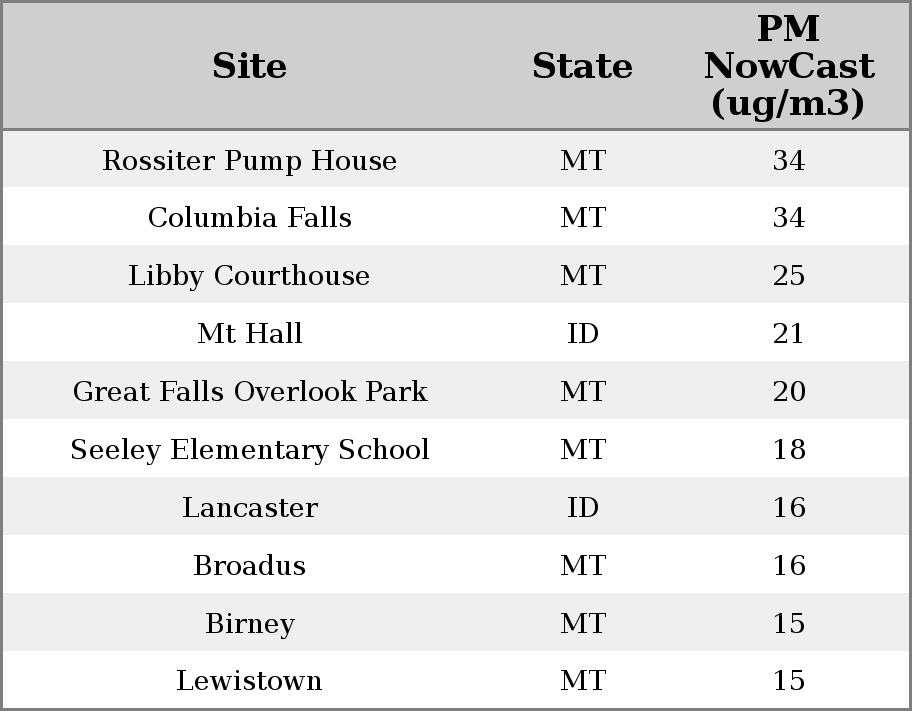 | Site | State | PM NowCast (ug/m3) |
|---|---|---|
| Rossiter Pump House | MT | 34 |
| Columbia Falls | MT | 34 |
| Libby Courthouse | MT | 25 |
| Mt Hall | ID | 21 |
| Great Falls Overlook Park | MT | 20 |
| Seeley Elementary School | MT | 18 |
| Lancaster | ID | 16 |
| Broadus | MT | 16 |
| Birney | MT | 15 |
| Lewistown | MT | 15 |